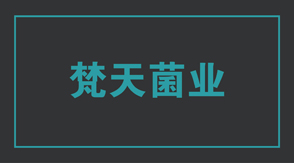 梵天菌业